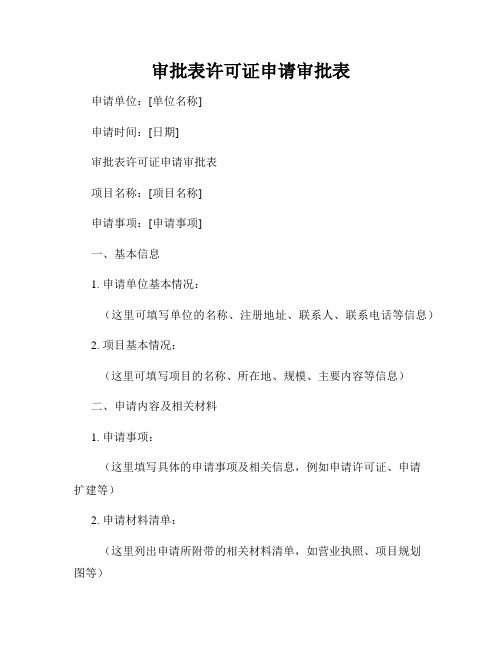 审批表许可证申请审批表

申请单位：[单位名称]

申请时间：[日期]

审批表许可证申请审批表

项目名称：[项目名称]

申请事项：[申请事项]

一、基本信息

1. 申请单位基本情况：

（这里可填写单位的名称、注册地址、联系人、联系电话等信息）

2. 项目基本情况：

（这里可填写项目的名称、所在地、规模、主要内容等信息）

二、申请内容及相关材料

1. 申请事项：

（这里填写具体的申请事项及相关信息，例如申请许可证、申请扩建等）

2. 申请材料清单：

（这里列出申请所附带的相关材料清单，如营业执照、项目规划图等）